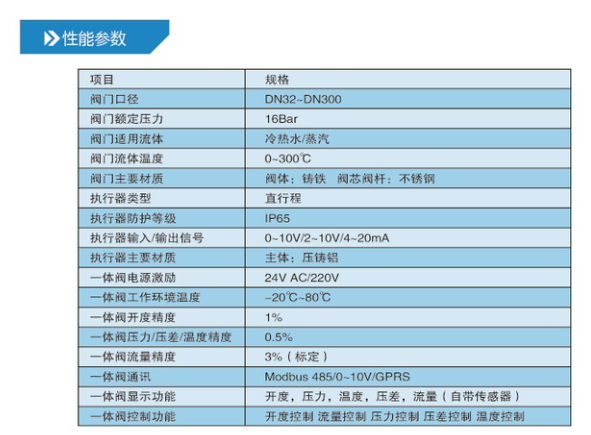 性能参数

| 项目 | 规格 |
|---|---|
| 阀门口径 | DN32~DN300 |
| 阀门额定压力 | 16Bar |
| 阀门适用流体 | 冷热水/蒸汽 |
| 阀门流体温度 | 0~300℃ |
| 阀门主要材质 | 阀体：铸铁　阀芯阀杆：不锈钢 |
| 执行器类型 | 直行程 |
| 执行器防护等级 | IP65 |
| 执行器输入/输出信号 | 0~10V/2~10V/4~20mA |
| 执行器主要材质 | 主体：压铸铝 |
| 一体阀电源激励 | 24V AC/220V |
| 一体阀工作环境温度 | -20℃~80℃ |
| 一体阀开度精度 | 1% |
| 一体阀压力/压差/温度精度 | 0.5% |
| 一体阀流量精度 | 3%（标定） |
| 一体阀通讯 | Modbus 485/0~10V/GPRS |
| 一体阀显示功能 | 开度，压力，温度，压差，流量（自带传感器） |
| 一体阀控制功能 | 开度控制 流量控制 压力控制 压差控制 温度控制 |